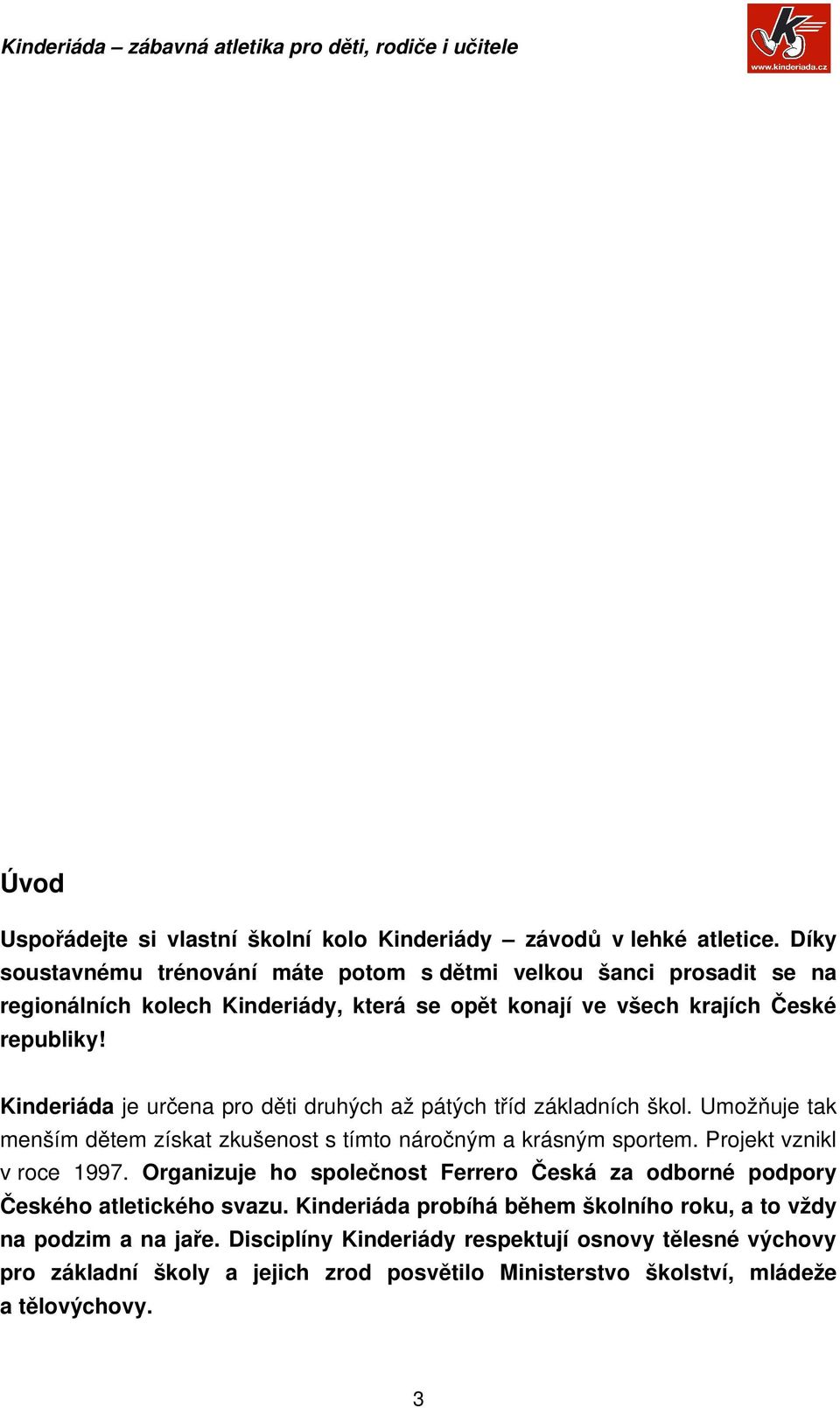 Kinderiáda – zábavná atletika pro děti, rodiče i učitele

www.kinderiada.cz

Úvod

Uspořádejte si vlastní školní kolo Kinderiády – závodů v lehké atletice. Díky soustavnému trénování máte potom s dětmi velkou šanci prosadit se na regionálních kolech Kinderiády, která se opět konají ve všech krajích České republiky!

Kinderiáda je určena pro děti druhých až pátých tříd základních škol. Umožňuje tak menším dětem získat zkušenost s tímto náročným a krásným sportem. Projekt vznikl v roce 1997. Organizuje ho společnost Ferrero Česká za odborné podpory Českého atletického svazu. Kinderiáda probíhá během školního roku, a to vždy na podzim a na jaře. Disciplíny Kinderiády respektují osnovy tělesné výchovy pro základní školy a jejich zrod posvětilo Ministerstvo školství, mládeže a tělovýchovy.

3